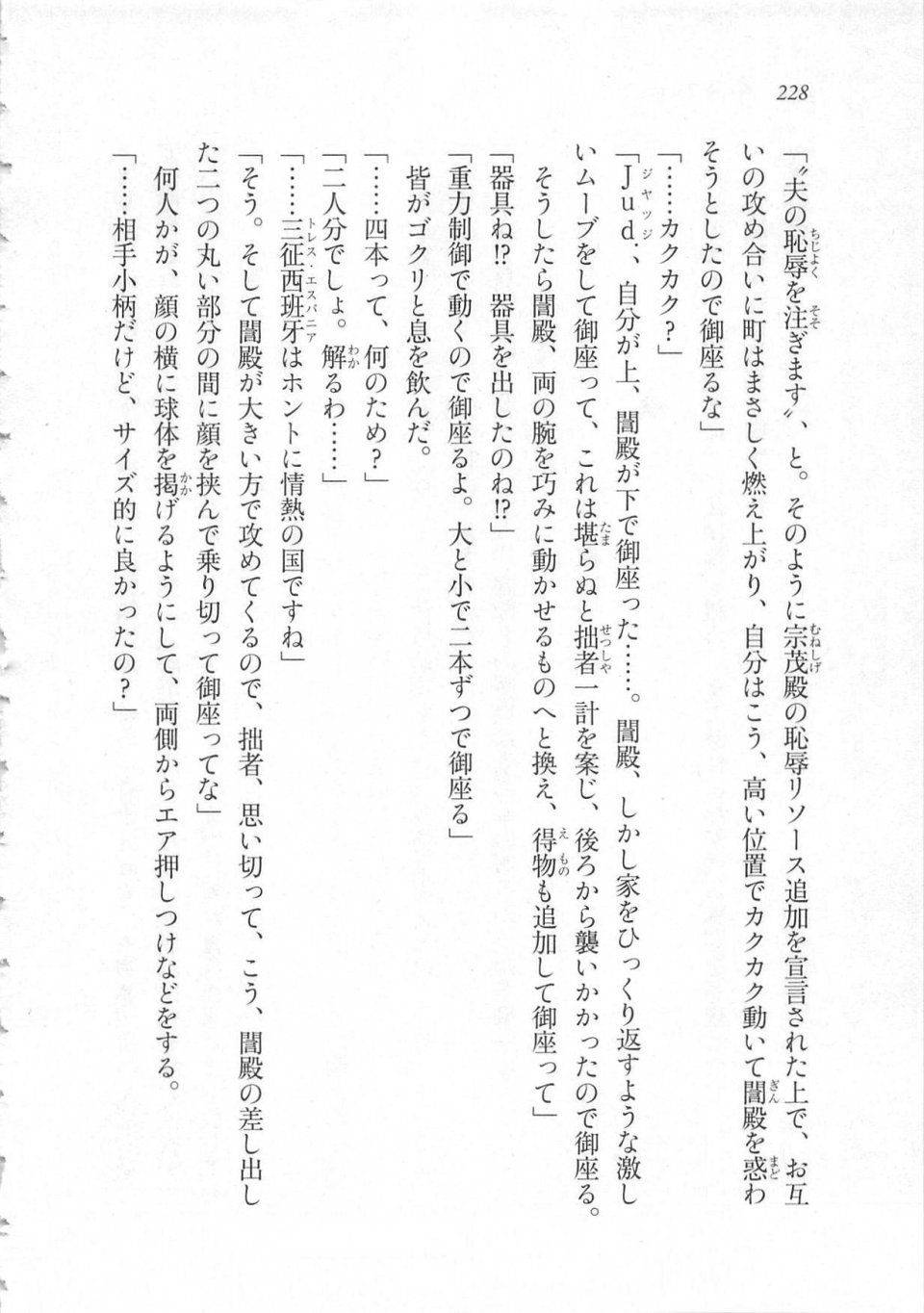 228

「〝夫の恥辱を注ぎます〟、と。そのように宗茂殿の恥辱リソース追加を宣言された上で、お互いの攻め合いに町はまさしく燃え上がり、自分はこう、高い位置でカクカク動いて誾殿を惑わそうとしたので御座るな」

「……カクカク？」

「Ｊｕｄ．、自分が上、誾殿が下で御座った……。誾殿、しかし家をひっくり返すような激しいムーブをして御座って、これは堪らぬと拙者一計を案じ、後ろから襲いかかったので御座る。そうしたら誾殿、両の腕を巧みに動かせるものへと換え、得物も追加して御座って」

「器具ね!?　器具を出したのね!?」

「重力制御で動くので御座るよ。大と小で二本ずつで御座る」

皆がゴクリと息を飲んだ。

「……四本って、何のため？」

「二人分でしょ。解るわ……」

「……三征西班牙はホントに情熱の国ですね」

「そう。そして誾殿が大きい方で攻めてくるので、拙者、思い切って、こう、誾殿の差し出した二つの丸い部分の間に顔を挟んで乗り切って御座ってな」

何人かが、顔の横に球体を掲げるようにして、両側からエア押しつけなどをする。

「……相手小柄だけど、サイズ的に良かったの？」